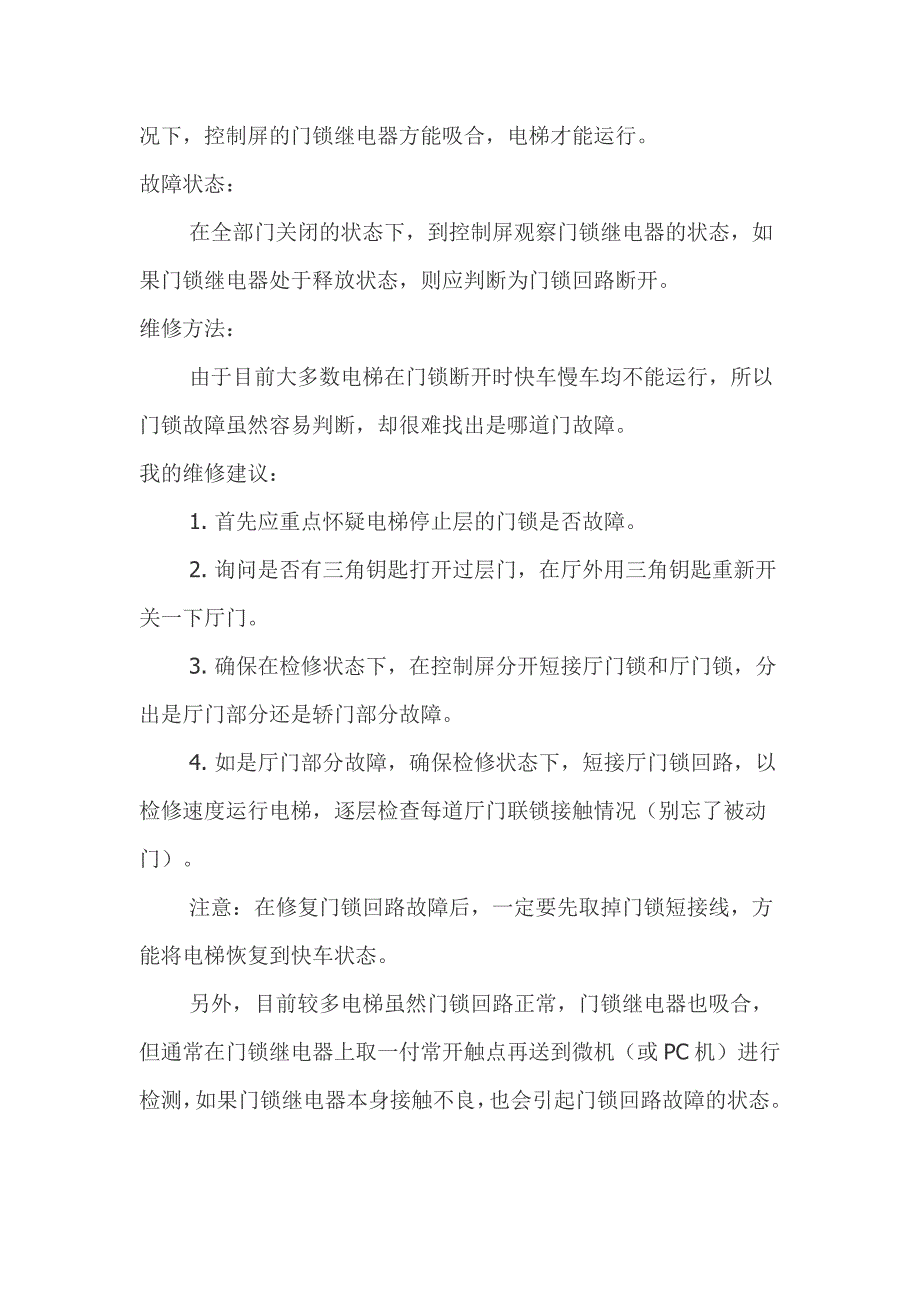 况下，控制屏的门锁继电器方能吸合，电梯才能运行。

故障状态：

在全部门关闭的状态下，到控制屏观察门锁继电器的状态，如果门锁继电器处于释放状态，则应判断为门锁回路断开。

维修方法：

由于目前大多数电梯在门锁断开时快车慢车均不能运行，所以门锁故障虽然容易判断，却很难找出是哪道门故障。

我的维修建议：

1. 首先应重点怀疑电梯停止层的门锁是否故障。

2. 询问是否有三角钥匙打开过层门，在厅外用三角钥匙重新开关一下厅门。

3. 确保在检修状态下，在控制屏分开短接厅门锁和厅门锁，分出是厅门部分还是轿门部分故障。

4. 如是厅门部分故障，确保检修状态下，短接厅门锁回路，以检修速度运行电梯，逐层检查每道厅门联锁接触情况（别忘了被动门）。

注意：在修复门锁回路故障后，一定要先取掉门锁短接线，方能将电梯恢复到快车状态。

另外，目前较多电梯虽然门锁回路正常，门锁继电器也吸合，但通常在门锁继电器上取一付常开触点再送到微机（或 PC 机）进行检测，如果门锁继电器本身接触不良，也会引起门锁回路故障的状态。